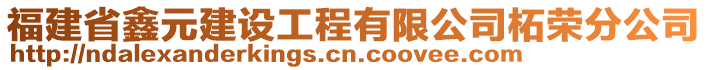 福建省鑫元建设工程有限公司柘荣分公司
http://ndalexanderkings.cn.coovee.com